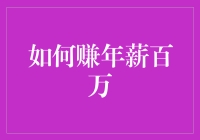 如何赚年薪百万